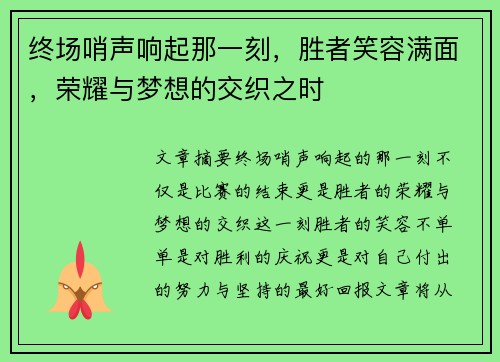 终场哨声响起那一刻，胜者笑容满面，荣耀与梦想的交织之时

文章摘要终场哨声响起的那一刻不仅是比赛的结束更是胜者的荣耀与梦想的交织这一刻胜者的笑容不单单是对胜利的庆祝更是对自己付出的努力与坚持的最好回报文章将从